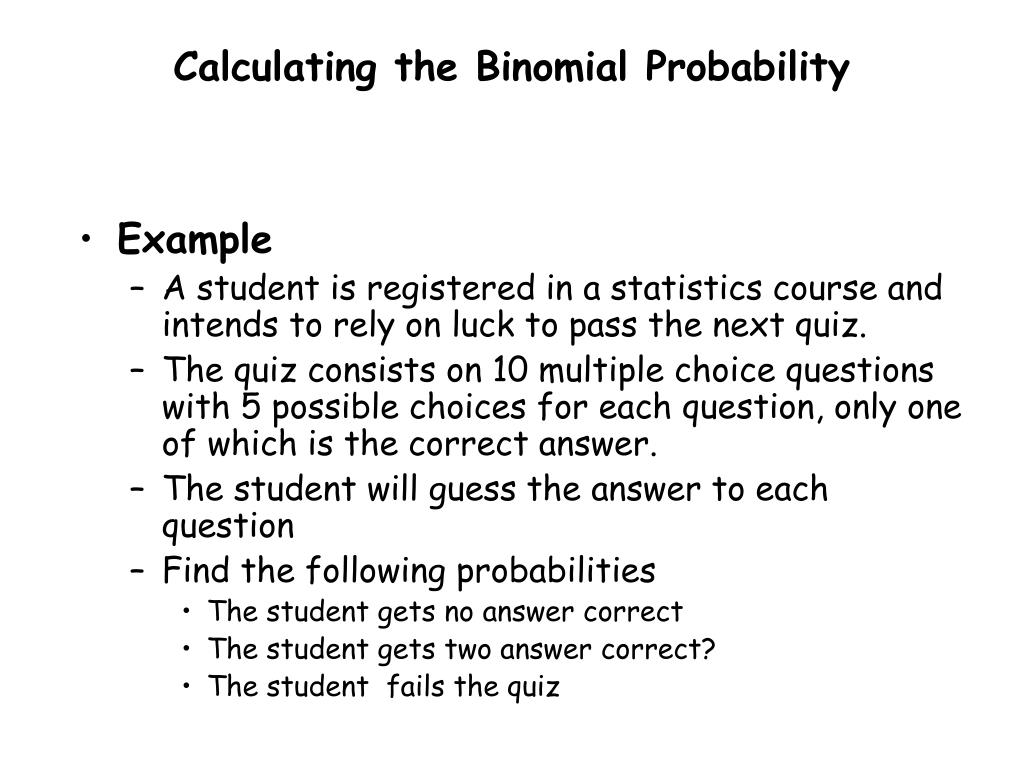 Calculating the Binomial Probability

• Example
– A student is registered in a statistics course and intends to rely on luck to pass the next quiz.
– The quiz consists on 10 multiple choice questions with 5 possible choices for each question, only one of which is the correct answer.
– The student will guess the answer to each question
– Find the following probabilities
• The student gets no answer correct
• The student gets two answer correct?
• The student fails the quiz